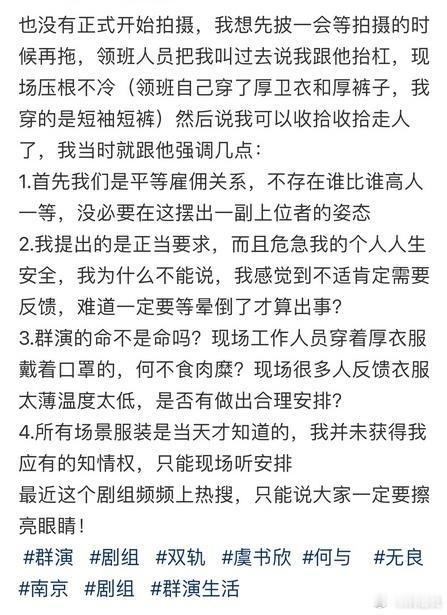 也没有正式开始拍摄，我想先披一会等拍摄的时候再拖，领班人员把我叫过去说我跟他抬杠，现场压根不冷（领班自己穿了厚卫衣和厚裤子，我穿的是短袖短裤）然后说我可以收拾收拾走人了，我当时就跟他强调几点：
1.首先我们是平等雇佣关系，不存在谁比谁高人一等，没必要在这摆出一副上位者的姿态
2.我提出的是正当要求，而且危急我的个人人生安全，我为什么不能说，我感觉到不适肯定需要反馈，难道一定要等晕倒了才算出事?
3.群演的命不是命吗？现场工作人员穿着厚衣服戴着口罩的，何不食肉糜？现场很多人反馈衣服太薄温度太低，是否有做出合理安排?
4.所有场景服装是当天才知道的，我并未获得我应有的知情权，只能现场听安排
最近这个剧组频频上热搜，只能说大家一定要擦亮眼睛！
#群演 #剧组 #双轨 #虞书欣 #何与 #无良 #南京 #剧组 #群演生活